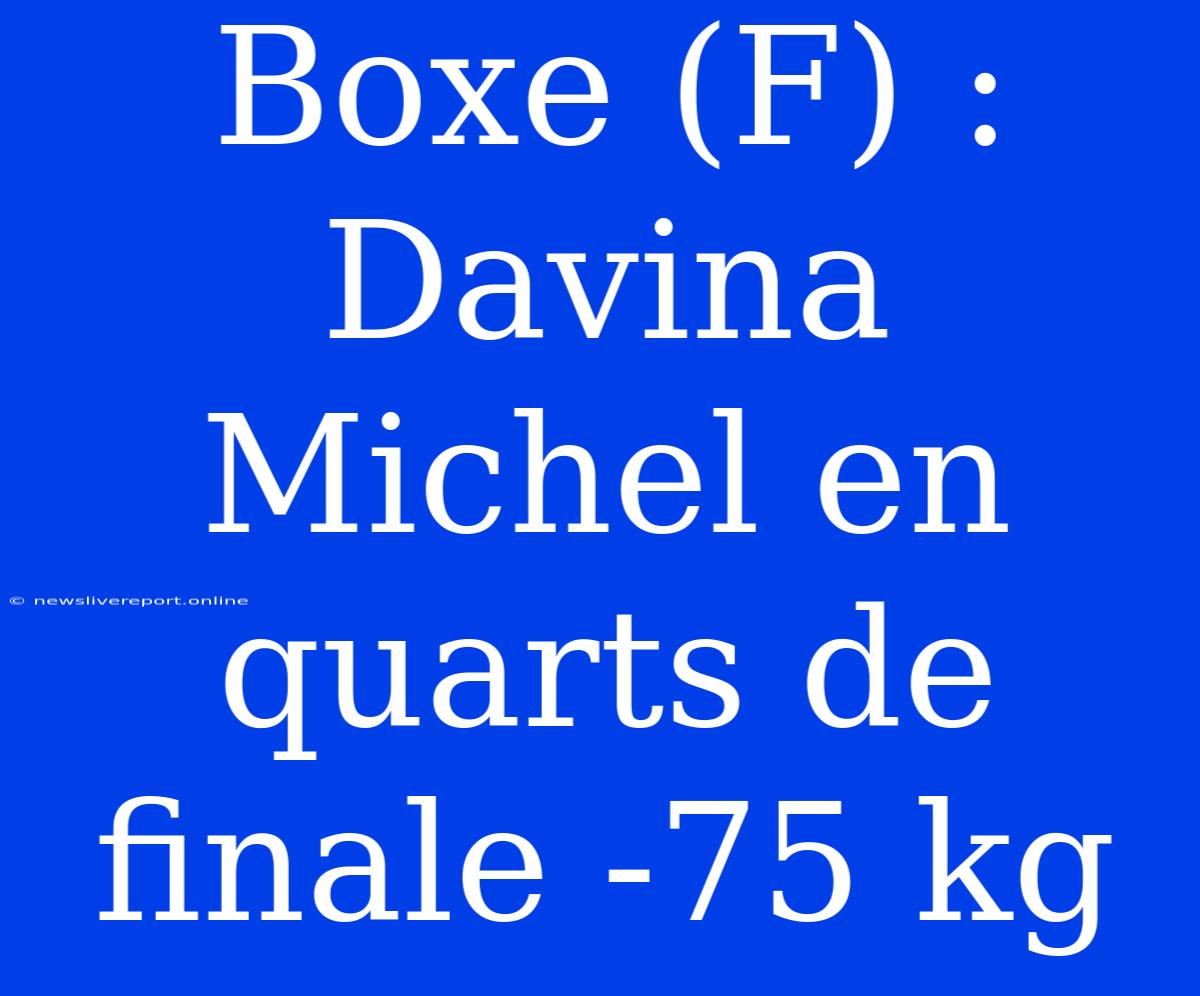 Boxe (F) : Davina Michel en quarts de finale -75 kg

© newslivereport.online